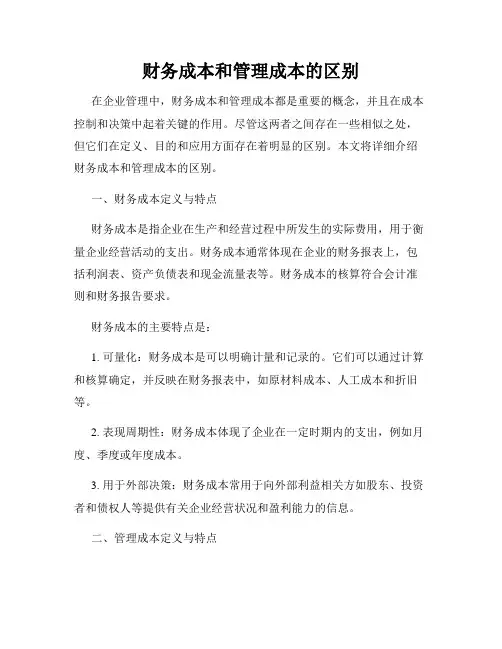 财务成本和管理成本的区别

在企业管理中，财务成本和管理成本都是重要的概念，并且在成本控制和决策中起着关键的作用。尽管这两者之间存在一些相似之处，但它们在定义、目的和应用方面存在着明显的区别。本文将详细介绍财务成本和管理成本的区别。

一、财务成本定义与特点

财务成本是指企业在生产和经营过程中所发生的实际费用，用于衡量企业经营活动的支出。财务成本通常体现在企业的财务报表上，包括利润表、资产负债表和现金流量表等。财务成本的核算符合会计准则和财务报告要求。

财务成本的主要特点是：

1. 可量化：财务成本是可以明确计量和记录的。它们可以通过计算和核算确定，并反映在财务报表中，如原材料成本、人工成本和折旧等。

2. 表现周期性：财务成本体现了企业在一定时期内的支出，例如月度、季度或年度成本。

3. 用于外部决策：财务成本常用于向外部利益相关方如股东、投资者和债权人等提供有关企业经营状况和盈利能力的信息。

二、管理成本定义与特点